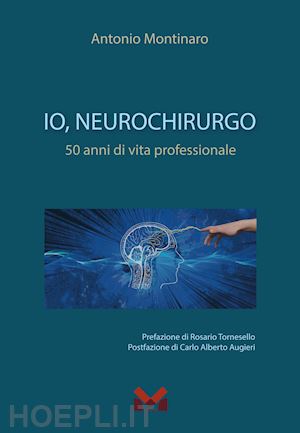 Antonio Montinaro

IO, NEUROCHIRURGO
50 anni di vita professionale

Prefazione di Rosario Tornesello
Postfazione di Carlo Alberto Augieri

HOEPLI.IT